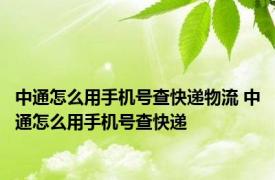 中通怎么用手机号查快递物流 中通怎么用手机号查快递